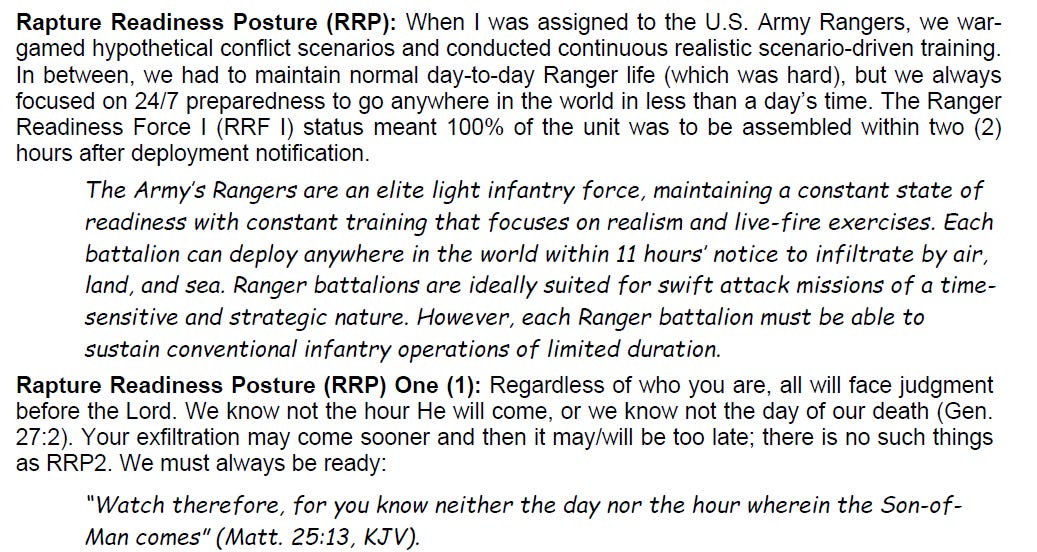 Rapture Readiness Posture (RRP): When I was assigned to the U.S. Army Rangers, we war-gamed hypothetical conflict scenarios and conducted continuous realistic scenario-driven training. In between, we had to maintain normal day-to-day Ranger life (which was hard), but we always focused on 24/7 preparedness to go anywhere in the world in less than a day's time. The Ranger Readiness Force I (RRF I) status meant 100% of the unit was to be assembled within two (2) hours after deployment notification.

The Army's Rangers are an elite light infantry force, maintaining a constant state of readiness with constant training that focuses on realism and live-fire exercises. Each battalion can deploy anywhere in the world within 11 hours' notice to infiltrate by air, land, and sea. Ranger battalions are ideally suited for swift attack missions of a time-sensitive and strategic nature. However, each Ranger battalion must be able to sustain conventional infantry operations of limited duration.

Rapture Readiness Posture (RRP) One (1): Regardless of who you are, all will face judgment before the Lord. We know not the hour He will come, or we know not the day of our death (Gen. 27:2). Your exfiltration may come sooner and then it may/will be too late; there is no such things as RRP2. We must always be ready:

"Watch therefore, for you know neither the day nor the hour wherein the Son-of-Man comes" (Matt. 25:13, KJV).